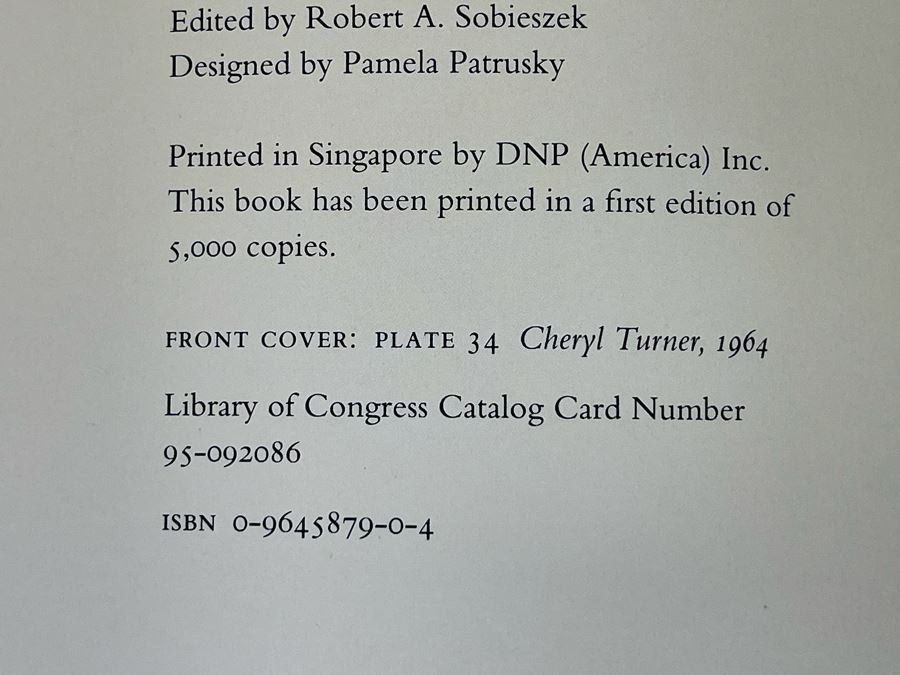 Edited by Robert A. Sobieszek
Designed by Pamela Patrusky

Printed in Singapore by DNP (America) Inc. This book has been printed in a first edition of 5,000 copies.

FRONT COVER: PLATE 34 Cheryl Turner, 1964

Library of Congress Catalog Card Number 95-092086

ISBN 0-9645879-0-4